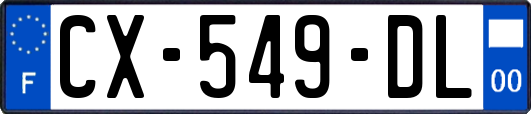 F
CX-549-DL
00